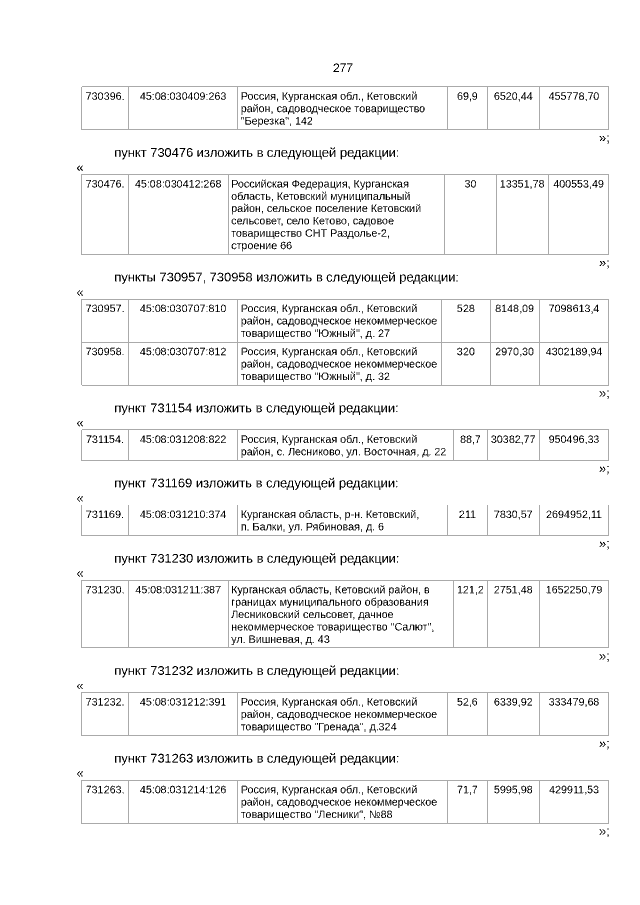 277

| 730396. | 45:08:030409:263 | Россия, Курганская обл., Кетовский район, садоводческое товарищество "Березка", 142 | 69,9 | 6520,44 | 455778,70 |
|---|---|---|---|---|---|

»;

пункт 730476 изложить в следующей редакции:

«

| 730476. | 45:08:030412:268 | Российская Федерация, Курганская область, Кетовский муниципальный район, сельское поселение Кетовский сельсовет, село Кетово, садовое товарищество СНТ Раздолье-2, строение 66 | 30 | 13351,78 | 400553,49 |
|---|---|---|---|---|---|

»;

пункты 730957, 730958 изложить в следующей редакции:

«

| 730957. | 45:08:030707:810 | Россия, Курганская обл., Кетовский район, садоводческое некоммерческое товарищество "Южный", д. 27 | 528 | 8148,09 | 7098613,4 |
|---|---|---|---|---|---|
| 730958. | 45:08:030707:812 | Россия, Курганская обл., Кетовский район, садоводческое некоммерческое товарищество "Южный", д. 32 | 320 | 2970,30 | 4302189,94 |

»;

пункт 731154 изложить в следующей редакции:

«

| 731154. | 45:08:031208:822 | Россия, Курганская обл., Кетовский район, с. Лесниково, ул. Восточная, д. 22 | 88,7 | 30382,77 | 950496,33 |
|---|---|---|---|---|---|

»;

пункт 731169 изложить в следующей редакции:

«

| 731169. | 45:08:031210:374 | Курганская область, р-н. Кетовский, п. Балки, ул. Рябиновая, д. 6 | 211 | 7830,57 | 2694952,11 |
|---|---|---|---|---|---|

»;

пункт 731230 изложить в следующей редакции:

«

| 731230. | 45:08:031211:387 | Курганская область, Кетовский район, в границах муниципального образования Лесниковский сельсовет, дачное некоммерческое товарищество "Салют", ул. Вишневая, д. 43 | 121,2 | 2751,48 | 1652250,79 |
|---|---|---|---|---|---|

»;

пункт 731232 изложить в следующей редакции:

«

| 731232. | 45:08:031212:391 | Россия, Курганская обл., Кетовский район, садоводческое некоммерческое товарищество "Гренада", д.324 | 52,6 | 6339,92 | 333479,68 |
|---|---|---|---|---|---|

»;

пункт 731263 изложить в следующей редакции:

«

| 731263. | 45:08:031214:126 | Россия, Курганская обл., Кетовский район, садоводческое некоммерческое товарищество "Лесники", №88 | 71,7 | 5995,98 | 429911,53 |
|---|---|---|---|---|---|

»;